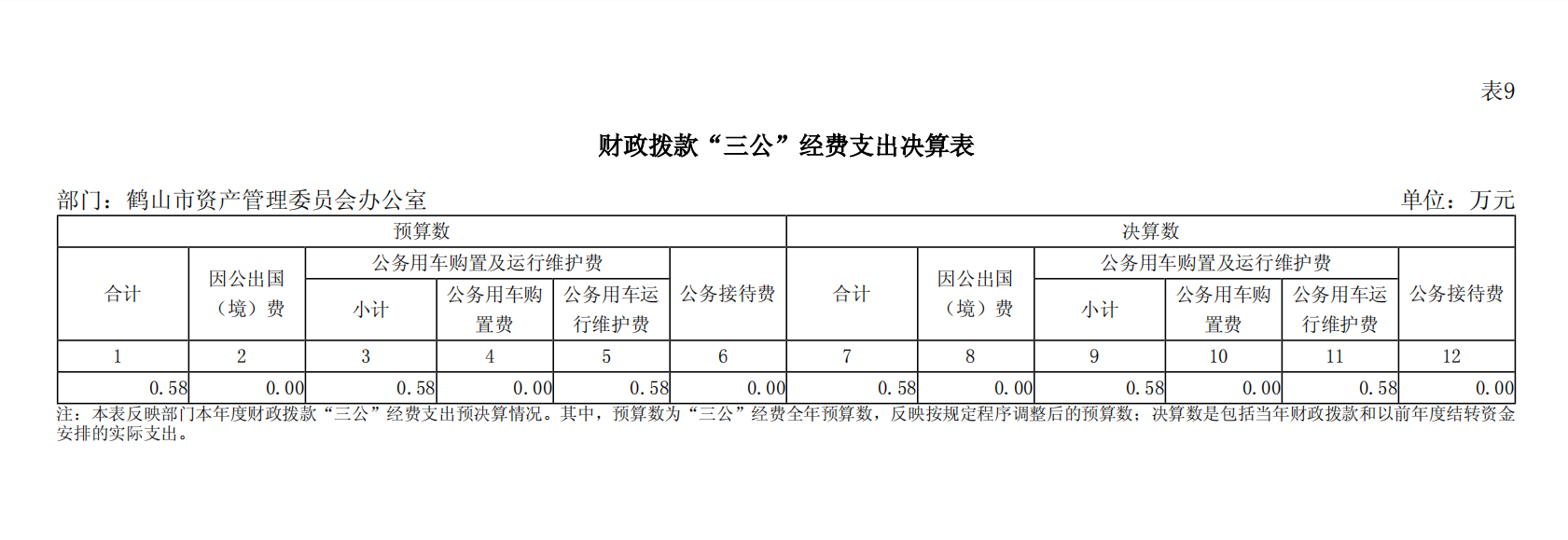 表9

财政拨款“三公”经费支出决算表

部门：鹤山市资产管理委员会办公室

单位：万元

| 预算数 | | | | | | 决算数 | | | | | |
|---|---|---|---|---|---|---|---|---|---|---|---|
| 合计 | 因公出国（境）费 | 公务用车购置及运行维护费 | | | 公务接待费 | 合计 | 因公出国（境）费 | 公务用车购置及运行维护费 | | | 公务接待费 |
| | | 小计 | 公务用车购置费 | 公务用车运行维护费 | | | | 小计 | 公务用车购置费 | 公务用车运行维护费 | |
| 1 | 2 | 3 | 4 | 5 | 6 | 7 | 8 | 9 | 10 | 11 | 12 |
| 0.58 | 0.00 | 0.58 | 0.00 | 0.58 | 0.00 | 0.58 | 0.00 | 0.58 | 0.00 | 0.58 | 0.00 |

注：本表反映部门本年度财政拨款“三公”经费支出预决算情况。其中，预算数为“三公”经费全年预算数，反映按规定程序调整后的预算数；决算数是包括当年财政拨款和以前年度结转资金安排的实际支出。